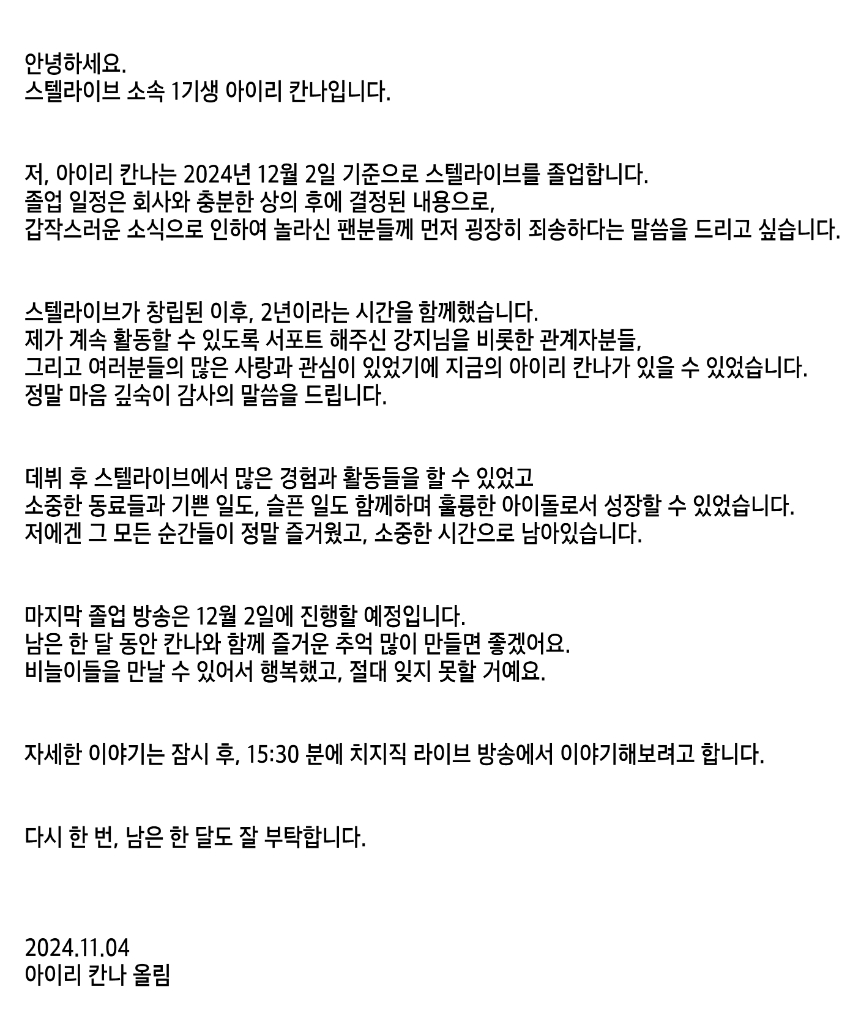 안녕하세요.
스텔라이브 소속 1기생 아이리 칸나입니다.

저, 아이리 칸나는 2024년 12월 2일 기준으로 스텔라이브를 졸업합니다.
졸업 일정은 회사와 충분한 상의 후에 결정된 내용으로,
갑작스러운 소식으로 인하여 놀라신 팬분들께 먼저 굉장히 죄송하다는 말씀을 드리고 싶습니다.

스텔라이브가 창립된 이후, 2년이라는 시간을 함께했습니다.
제가 계속 활동할 수 있도록 서포트 해주신 강지님을 비롯한 관계자분들,
그리고 여러분들의 많은 사랑과 관심이 있었기에 지금의 아이리 칸나가 있을 수 있었습니다.
정말 마음 깊숙이 감사의 말씀을 드립니다.

데뷔 후 스텔라이브에서 많은 경험과 활동들을 할 수 있었고
소중한 동료들과 기쁜 일도, 슬픈 일도 함께하며 훌륭한 아이돌로서 성장할 수 있었습니다.
저에겐 그 모든 순간들이 정말 즐거웠고, 소중한 시간으로 남아있습니다.

마지막 졸업 방송은 12월 2일에 진행할 예정입니다.
남은 한 달 동안 칸나와 함께 즐거운 추억 많이 만들면 좋겠어요.
비늘이들을 만날 수 있어서 행복했고, 절대 잊지 못할 거예요.

자세한 이야기는 잠시 후, 15:30 분에 치지직 라이브 방송에서 이야기해보려고 합니다.

다시 한 번, 남은 한 달도 잘 부탁합니다.

2024.11.04
아이리 칸나 올림